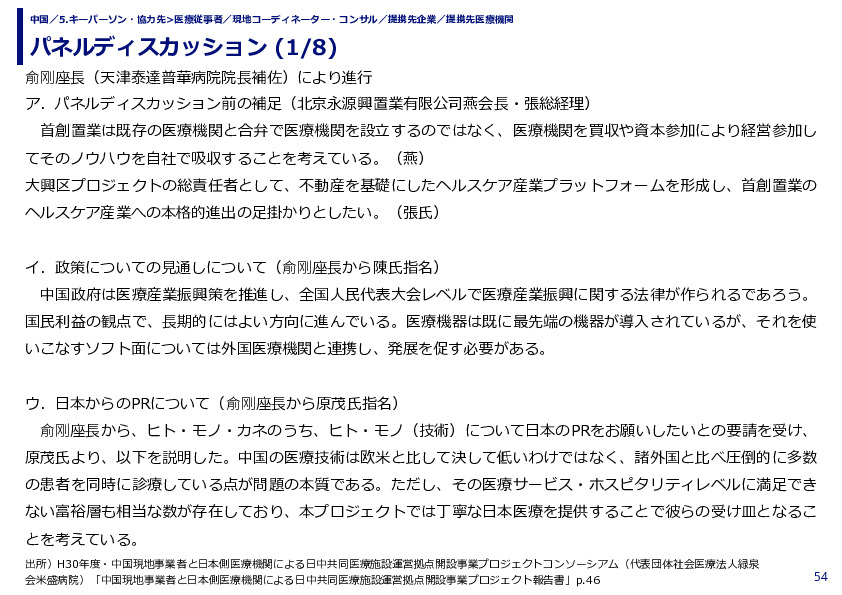 中国／5.キーパーソン・協力先>医療従事者／現地コーディネーター・コンサル／提携先企業／提携先医療機関

パネルディスカッション (1/8)

俞刚座長（天津泰達普華病院院長補佐）により進行

ア．パネルディスカッション前の補足（北京永源興置業有限公司燕会長・張総経理）

首創置業は既存の医療機関と合弁で医療機関を設立するのではなく、医療機関を買収や資本参加により経営参加してそのノウハウを自社で吸収することを考えている。（燕）

大興区プロジェクトの総責任者として、不動産を基礎にしたヘルスケア産業プラットフォームを形成し、首創置業のヘルスケア産業への本格的進出の足掛かりとしたい。（張氏）

イ．政策についての見通しについて（俞刚座長から陳氏指名）

中国政府は医療産業振興策を推進し、全国人民代表大会レベルで医療産業振興に関する法律が作られるであろう。国民利益の観点で、長期的にはよい方向に進んでいる。医療機器は既に最先端の機器が導入されているが、それを使いこなすソフト面については外国医療機関と連携し、発展を促す必要がある。

ウ．日本からのPRについて（俞刚座長から原茂氏指名）

俞刚座長から、ヒト・モノ・カネのうち、ヒト・モノ（技術）について日本のPRをお願いしたいとの要請を受け、原茂氏より、以下を説明した。中国の医療技術は欧米と比して決して低いわけではなく、諸外国と比べ圧倒的に多数の患者を同時に診療している点が問題の本質である。ただし、その医療サービス・ホスピタリティレベルに満足できない富裕層も相当な数が存在しており、本プロジェクトでは丁寧な日本医療を提供することで彼らの受け皿となることを考えている。

出所）H30年度・中国現地事業者と日本側医療機関による日中共同医療施設運営拠点開設事業プロジェクトコンソーシアム（代表団体社会医療法人緑泉会米盛病院）「中国現地事業者と日本側医療機関による日中共同医療施設運営拠点開設事業プロジェクト報告書」p.46

54